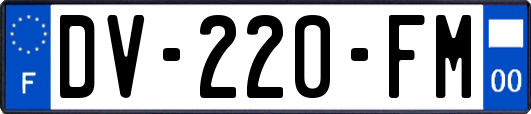 F
DV-220-FM
00